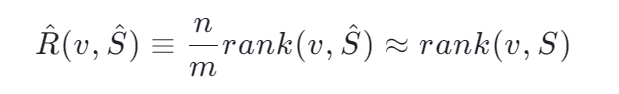 $\hat{R}(v, \hat{S}) \equiv \frac{n}{m} rank(v, \hat{S}) \approx rank(v, S)$